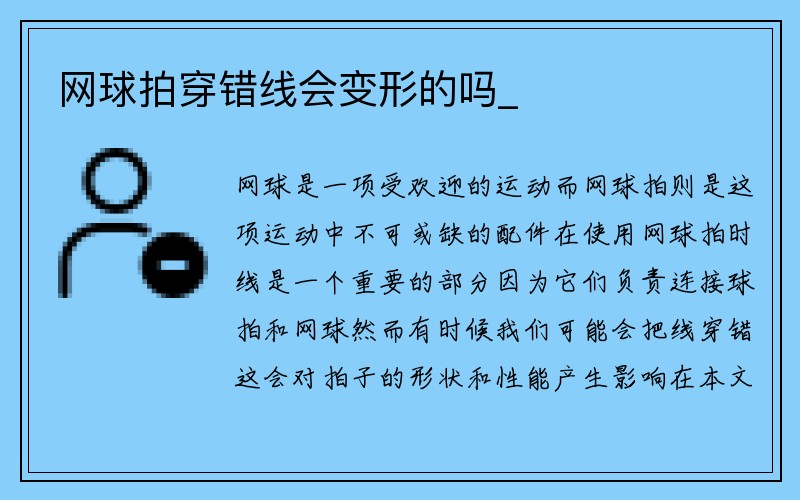 网球拍穿错线会变形的吗_

网球是一项受欢迎的运动而网球拍则是这项运动中不可或缺的配件在使用网球拍时线是一个重要的部分因为它们负责连接球拍和网球然而有时候我们可能会把线穿错这会对拍子的形状和性能产生影响在本文